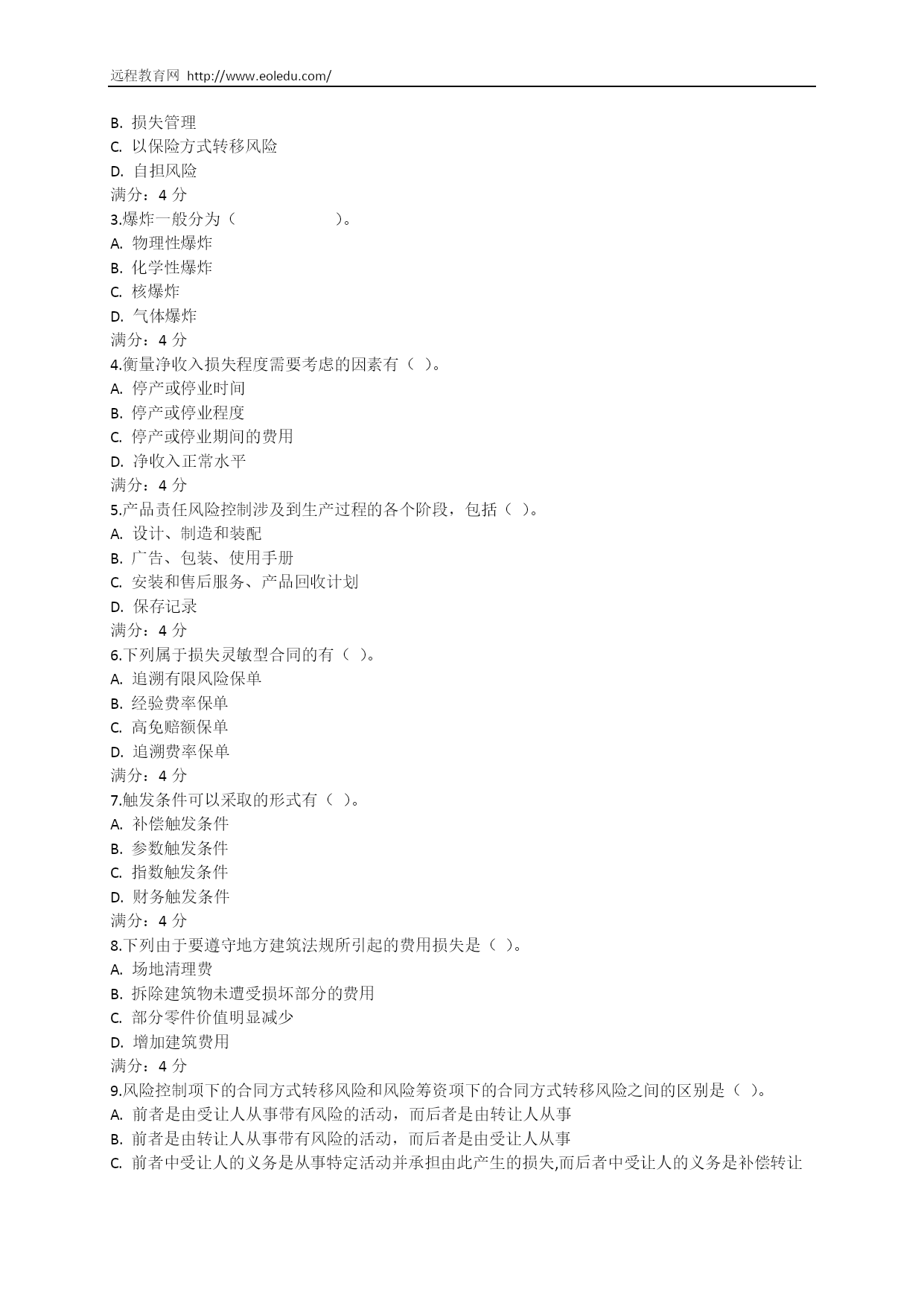 远程教育网 http://www.eoledu.com/

B. 损失管理
C. 以保险方式转移风险
D. 自担风险
满分：4 分
3.爆炸一般分为（ ）。
A. 物理性爆炸
B. 化学性爆炸
C. 核爆炸
D. 气体爆炸
满分：4 分
4.衡量净收入损失程度需要考虑的因素有（ ）。
A. 停产或停业时间
B. 停产或停业程度
C. 停产或停业期间的费用
D. 净收入正常水平
满分：4 分
5.产品责任风险控制涉及到生产过程的各个阶段，包括（ ）。
A. 设计、制造和装配
B. 广告、包装、使用手册
C. 安装和售后服务、产品回收计划
D. 保存记录
满分：4 分
6.下列属于损失灵敏型合同的有（ ）。
A. 追溯有限风险保单
B. 经验费率保单
C. 高免赔额保单
D. 追溯费率保单
满分：4 分
7.触发条件可以采取的形式有（ ）。
A. 补偿触发条件
B. 参数触发条件
C. 指数触发条件
D. 财务触发条件
满分：4 分
8.下列由于要遵守地方建筑法规所引起的费用损失是（ ）。
A. 场地清理费
B. 拆除建筑物未遭受损坏部分的费用
C. 部分零件价值明显减少
D. 增加建筑费用
满分：4 分
9.风险控制项下的合同方式转移风险和风险筹资项下的合同方式转移风险之间的区别是（ ）。
A. 前者是由受让人从事带有风险的活动，而后者是由转让人从事
B. 前者是由转让人从事带有风险的活动，而后者是由受让人从事
C. 前者中受让人的义务是从事特定活动并承担由此产生的损失,而后者中受让人的义务是补偿转让